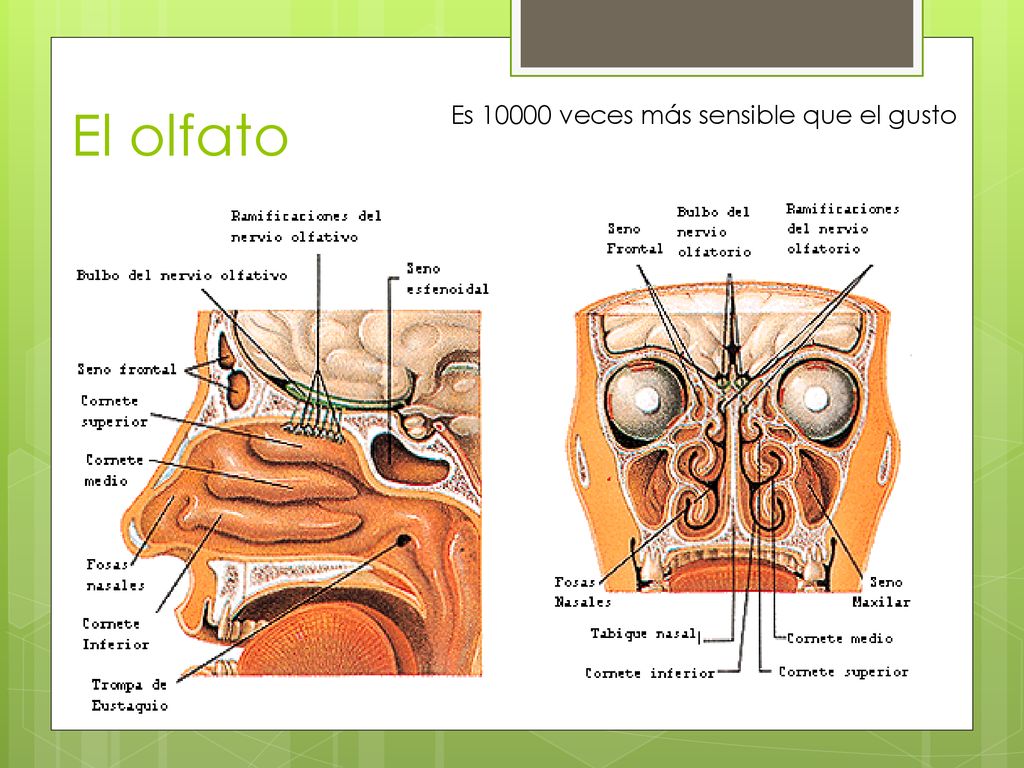 El olfato

Es 10000 veces más sensible que el gusto

Ramificaciones del nervio olfativo

Bulbo del nervio olfativo

Seno esfenoidal

Seno frontal

Cornete superior

Cornete medio

Fosas nasales

Cornete Inferior

Trompa de Eustaquio

Seno Frontal

Bulbo del nervio olfatorio

Ramificaciones del nervio olfatorio

Fosas Nasales

Seno Maxilar

Tabique nasal

Cornete medio

Cornete inferior

Cornete superior